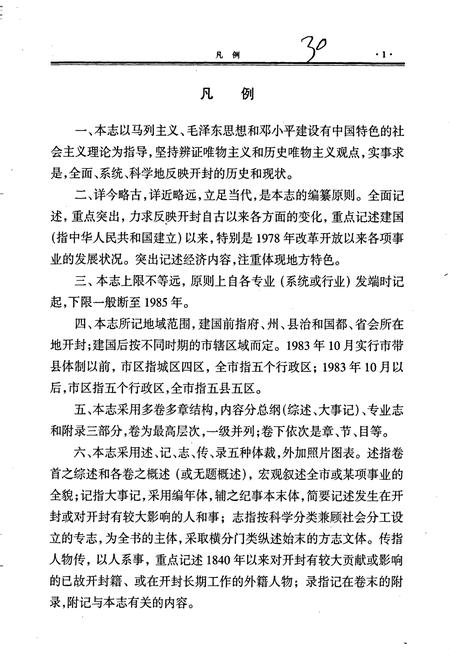 凡 例 30 ·1·

凡 例

一、本志以马列主义、毛泽东思想和邓小平建设有中国特色的社会主义理论为指导，坚持辨证唯物主义和历史唯物主义观点，实事求是，全面、系统、科学地反映开封的历史和现状。

二、详今略古，详近略远，立足当代，是本志的编纂原则。全面记述，重点突出，力求反映开封自古以来各方面的变化，重点记述建国（指中华人民共和国建立）以来，特别是1978年改革开放以来各项事业的发展状况。突出记述经济内容，注重体现地方特色。

三、本志上限不等远，原则上自各专业（系统或行业）发端时记起，下限一般断至1985年。

四、本志所记地域范围，建国前指府、州、县治和国都、省会所在地开封；建国后按不同时期的市辖区域而定。1983年10月实行市带县体制以前，市区指城区四区，全市指五个行政区；1983年10月以后，市区指五个行政区，全市指五县五区。

五、本志采用多卷多章结构，内容分总纲（综述、大事记）、专业志和附录三部分，卷为最高层次，一级并列；卷下依次是章、节、目等。

六、本志采用述、记、志、传、录五种体裁，外加照片图表。述指卷首之综述和各卷之概述（或无题概述），宏观叙述全市或某项事业的全貌；记指大事记，采用编年体，辅之纪事本末体，简要记述发生在开封或对开封有较大影响的人和事；志指按科学分类兼顾社会分工设立的专志，为全书的主体，采取横分门类纵述始末的方志文体。传指人物传，以人系事，重点记述1840年以来对开封有较大贡献或影响的已故开封籍、或在开封长期工作的外籍人物；录指记在卷末的附录，附记与本志有关的内容。